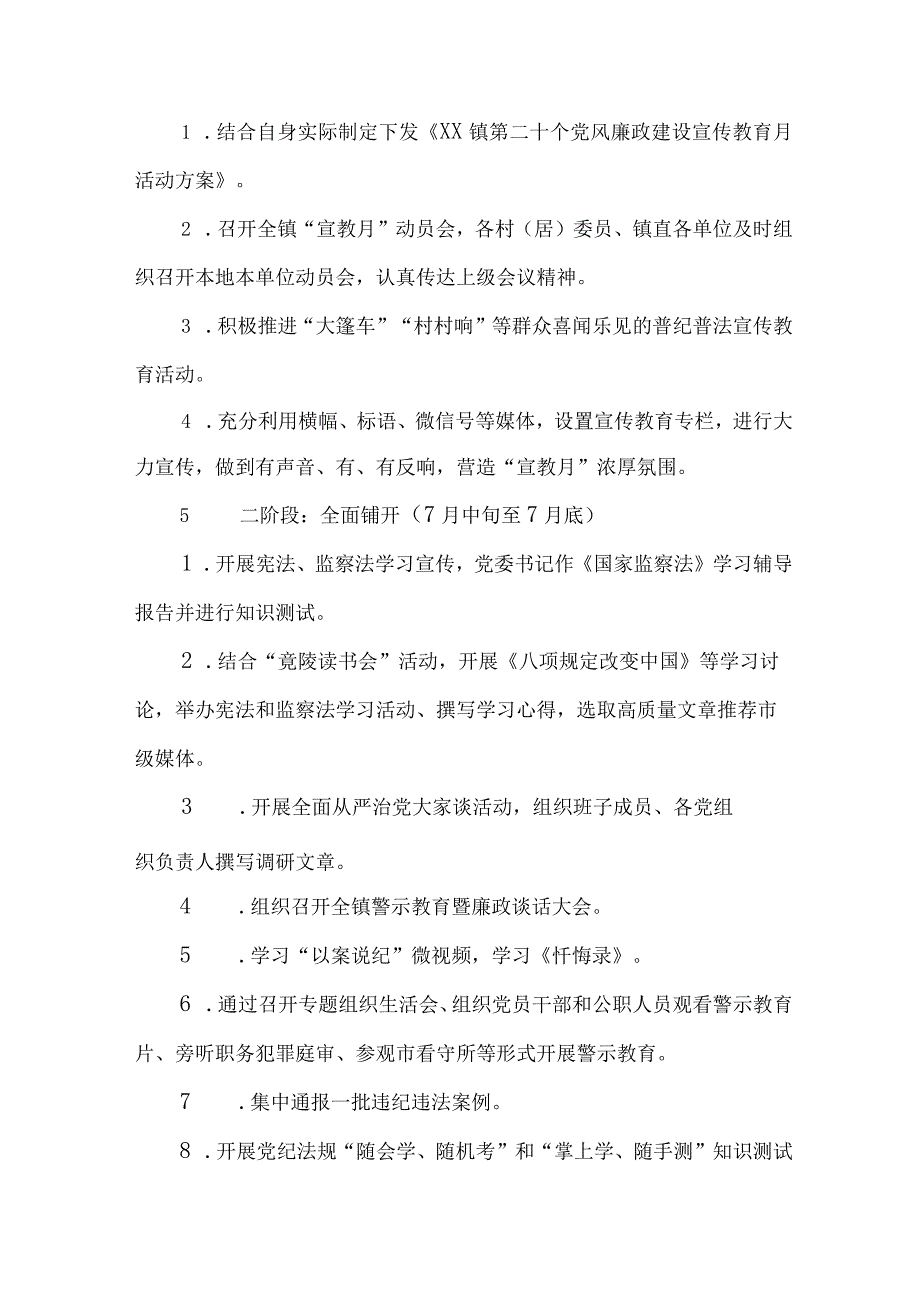 1．结合自身实际制定下发《XX镇第二十个党风廉政建设宣传教育月活动方案》。

2．召开全镇“宣教月”动员会，各村（居）委员、镇直各单位及时组织召开本地本单位动员会，认真传达上级会议精神。

3．积极推进“大篷车”“村村响”等群众喜闻乐见的普纪普法宣传教育活动。

4．充分利用横幅、标语、微信号等媒体，设置宣传教育专栏，进行大力宣传，做到有声音、有、有反响，营造“宣教月”浓厚氛围。

5　　二阶段：全面铺开（7月中旬至7月底）

1．开展宪法、监察法学习宣传，党委书记作《国家监察法》学习辅导报告并进行知识测试。

2．结合“竟陵读书会”活动，开展《八项规定改变中国》等学习讨论，举办宪法和监察法学习活动、撰写学习心得，选取高质量文章推荐市级媒体。

3　　．开展全面从严治党大家谈活动，组织班子成员、各党组织负责人撰写调研文章。

4　　．组织召开全镇警示教育暨廉政谈话大会。

5　　．学习“以案说纪”微视频，学习《忏悔录》。

6．通过召开专题组织生活会、组织党员干部和公职人员观看警示教育片、旁听职务犯罪庭审、参观市看守所等形式开展警示教育。

7　　．集中通报一批违纪违法案例。

8．开展党纪法规“随会学、随机考”和“掌上学、随手测”知识测试